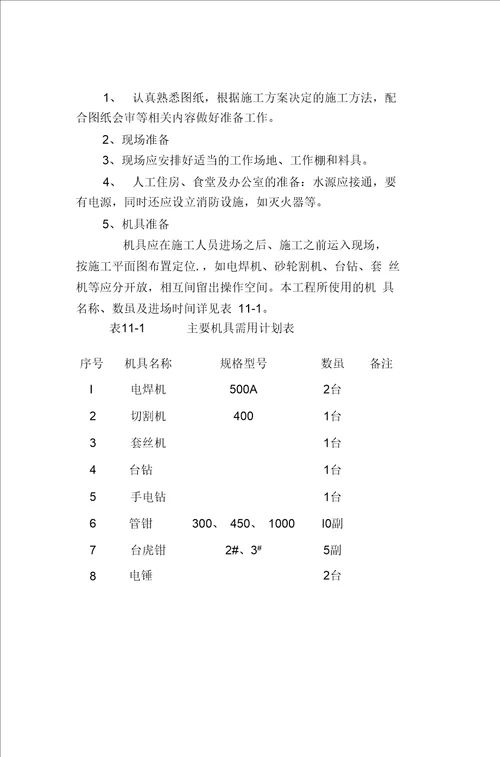 1、 认真熟悉图纸，根据施工方案决定的施工方法，配合图纸会审等相关内容做好准备工作。

2、现场准备

3、现场应安排好适当的工作场地、工作棚和料具。

4、 人工住房、食堂及办公室的准备：水源应接通，要有电源，同时还应设立消防设施，如灭火器等。

5、机具准备

机具应在施工人员进场之后、施工之前运入现场，按施工平面图布置定位，如电焊机、砂轮割机、台钻、套 丝机等应分开放，相互间留出操作空间。本工程所使用的机 具名称、数虽及进场时间详见表 11-1。

表11-1 主要机具需用计划表

| 序号 | 机具名称 | 规格型号 | 数虽 | 备注 |
|---|---|---|---|---|
| I | 电焊机 | 500A | 2台 | |
| 2 | 切割机 | 400 | 1台 | |
| 3 | 套丝机 | | 1台 | |
| 4 | 台钻 | | 1台 | |
| 5 | 手电钻 | | 1台 | |
| 6 | 管钳 | 300、 450、 1000 | I0副 | |
| 7 | 台虎钳 | 2#、3# | 5副 | |
| 8 | 电锤 | | 2台 | |